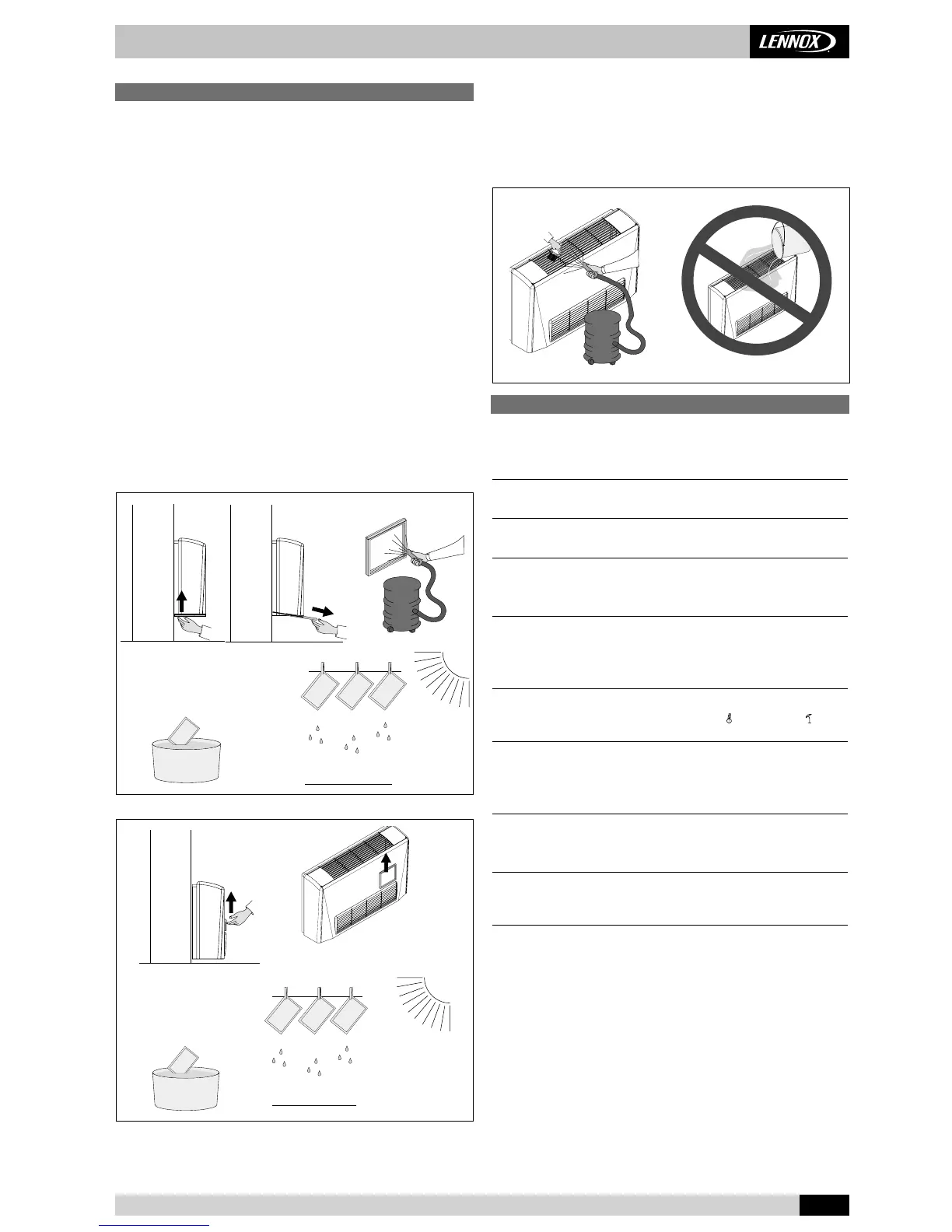 LENNOX